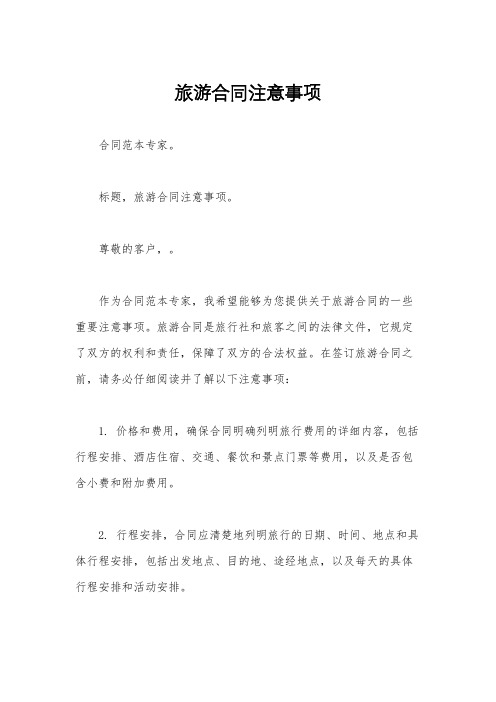 旅游合同注意事项

合同范本专家。

标题，旅游合同注意事项。

尊敬的客户，。

作为合同范本专家，我希望能够为您提供关于旅游合同的一些重要注意事项。旅游合同是旅行社和旅客之间的法律文件，它规定了双方的权利和责任，保障了双方的合法权益。在签订旅游合同之前，请务必仔细阅读并了解以下注意事项：

1. 价格和费用，确保合同明确列明旅行费用的详细内容，包括行程安排、酒店住宿、交通、餐饮和景点门票等费用，以及是否包含小费和附加费用。

2. 行程安排，合同应清楚地列明旅行的日期、时间、地点和具体行程安排，包括出发地点、目的地、途经地点，以及每天的具体行程安排和活动安排。